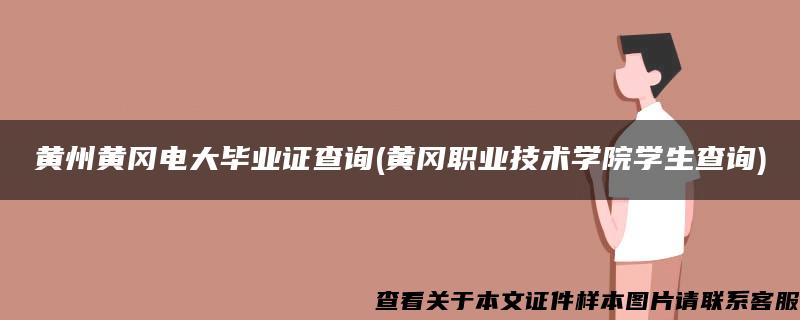 黄州黄冈电大毕业证查询(黄冈职业技术学院学生查询)

查看关于本文证件样本图片请联系客服